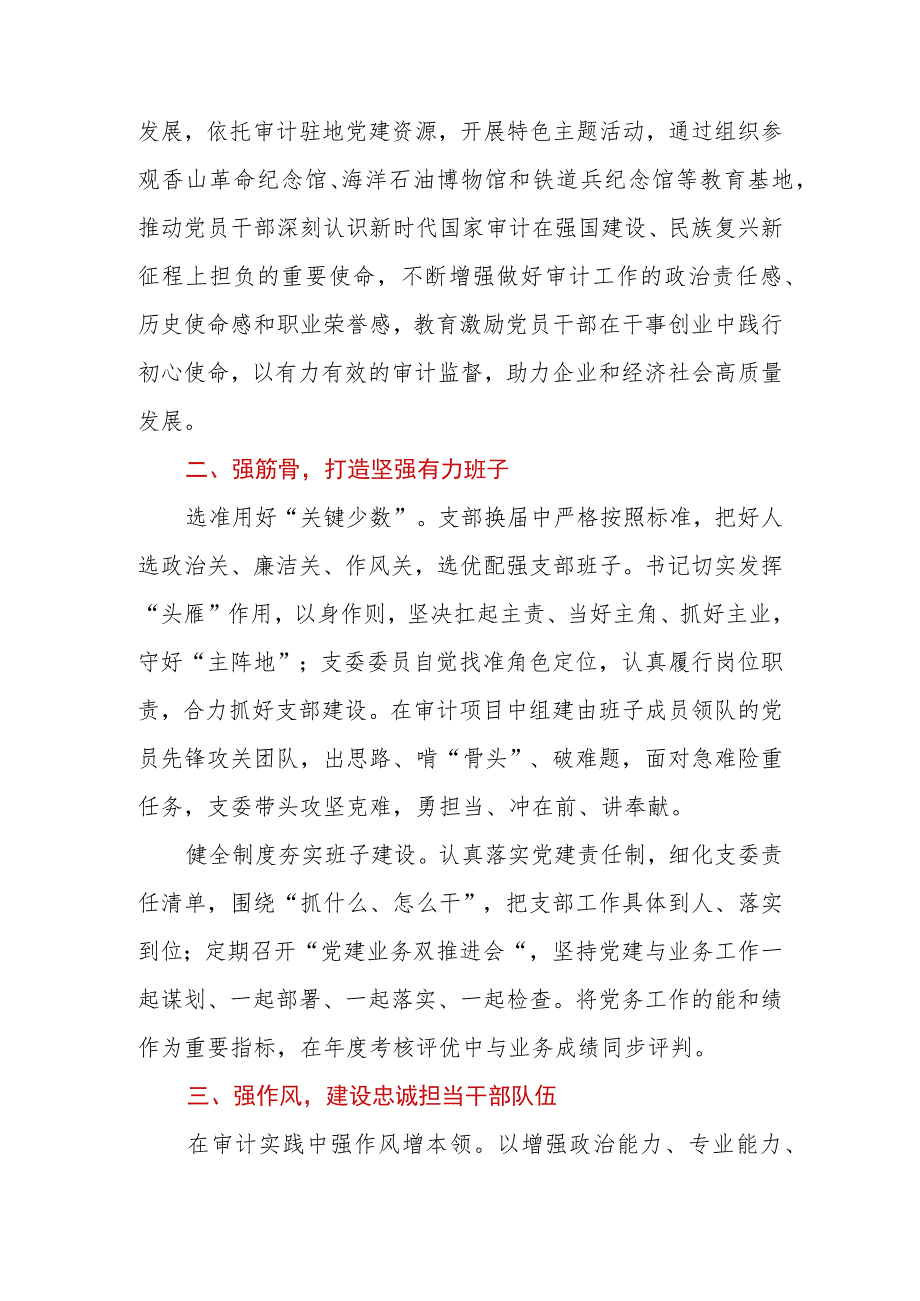 发展，依托审计驻地党建资源，开展特色主题活动，通过组织参观香山革命纪念馆、海洋石油博物馆和铁道兵纪念馆等教育基地，推动党员干部深刻认识新时代国家审计在强国建设、民族复兴新征程上担负的重要使命，不断增强做好审计工作的政治责任感、历史使命感和职业荣誉感，教育激励党员干部在干事创业中践行初心使命，以有力有效的审计监督，助力企业和经济社会高质量发展。

二、强筋骨，打造坚强有力班子

选准用好“关键少数”。支部换届中严格按照标准，把好人选政治关、廉洁关、作风关，选优配强支部班子。书记切实发挥“头雁”作用，以身作则，坚决扛起主责、当好主角、抓好主业，守好“主阵地”；支委委员自觉找准角色定位，认真履行岗位职责，合力抓好支部建设。在审计项目中组建由班子成员领队的党员先锋攻关团队，出思路、啃“骨头”、破难题，面对急难险重任务，支委带头攻坚克难，勇担当、冲在前、讲奉献。

健全制度夯实班子建设。认真落实党建责任制，细化支委责任清单，围绕“抓什么、怎么干”，把支部工作具体到人、落实到位；定期召开“党建业务双推进会“，坚持党建与业务工作一起谋划、一起部署、一起落实、一起检查。将党务工作的能和绩作为重要指标，在年度考核评优中与业务成绩同步评判。

三、强作风，建设忠诚担当干部队伍

在审计实践中强作风增本领。以增强政治能力、专业能力、